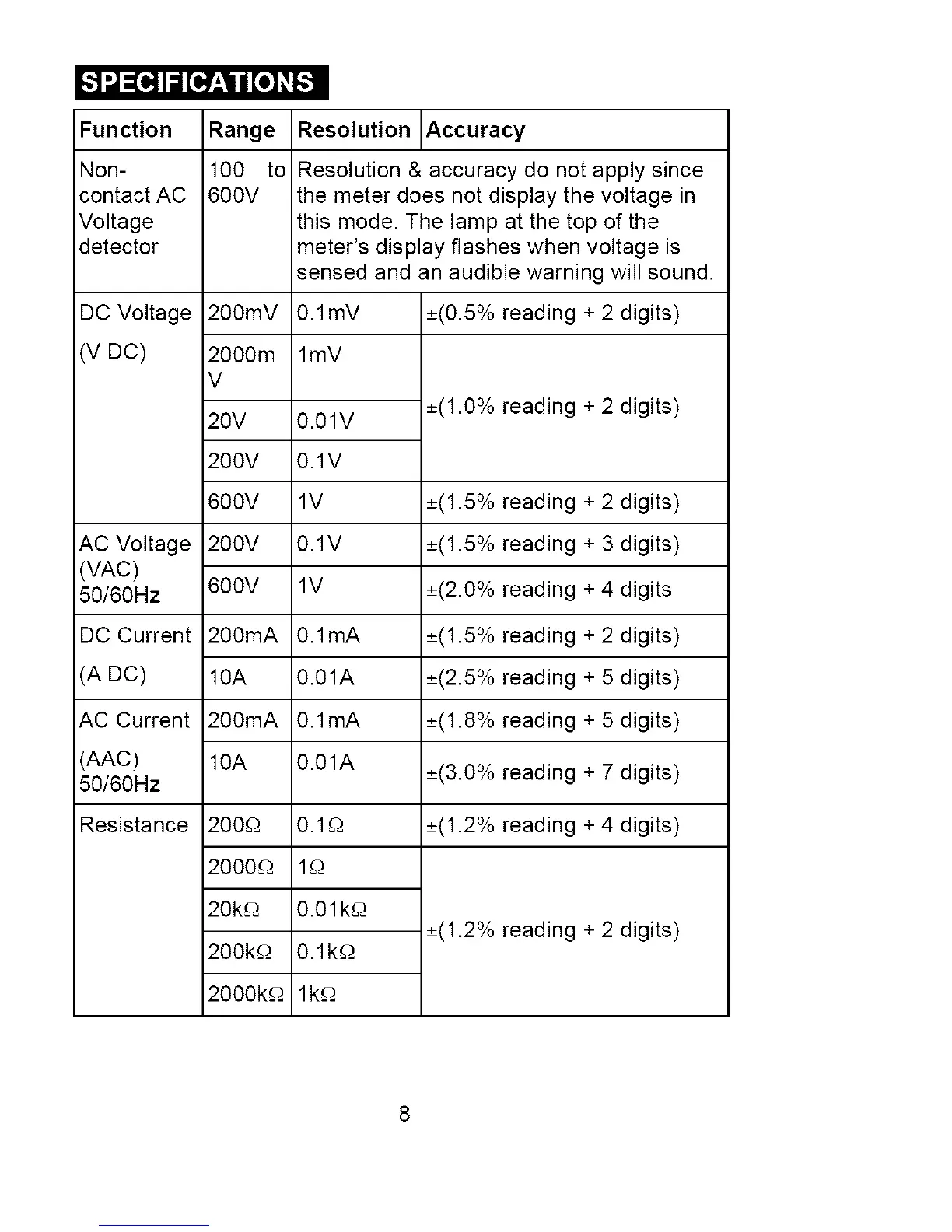 SPECIFICATIONS

| Function | Range | Resolution | Accuracy |
|---|---|---|---|
| Non-contact AC Voltage detector | 100 to 600V | Resolution & accuracy do not apply since the meter does not display the voltage in this mode. The lamp at the top of the meter's display flashes when voltage is sensed and an audible warning will sound. | |
| DC Voltage (V DC) | 200mV | 0.1mV | ±(0.5% reading + 2 digits) |
| | 2000mV | 1mV | ±(1.0% reading + 2 digits) |
| | 20V | 0.01V | |
| | 200V | 0.1V | |
| | 600V | 1V | ±(1.5% reading + 2 digits) |
| AC Voltage (VAC) 50/60Hz | 200V | 0.1V | ±(1.5% reading + 3 digits) |
| | 600V | 1V | ±(2.0% reading + 4 digits |
| DC Current (A DC) | 200mA | 0.1mA | ±(1.5% reading + 2 digits) |
| | 10A | 0.01A | ±(2.5% reading + 5 digits) |
| AC Current (AAC) 50/60Hz | 200mA | 0.1mA | ±(1.8% reading + 5 digits) |
| | 10A | 0.01A | ±(3.0% reading + 7 digits) |
| Resistance | 200Ω | 0.1Ω | ±(1.2% reading + 4 digits) |
| | 2000Ω | 1Ω | ±(1.2% reading + 2 digits) |
| | 20kΩ | 0.01kΩ | |
| | 200kΩ | 0.1kΩ | |
| | 2000kΩ | 1kΩ | |

8